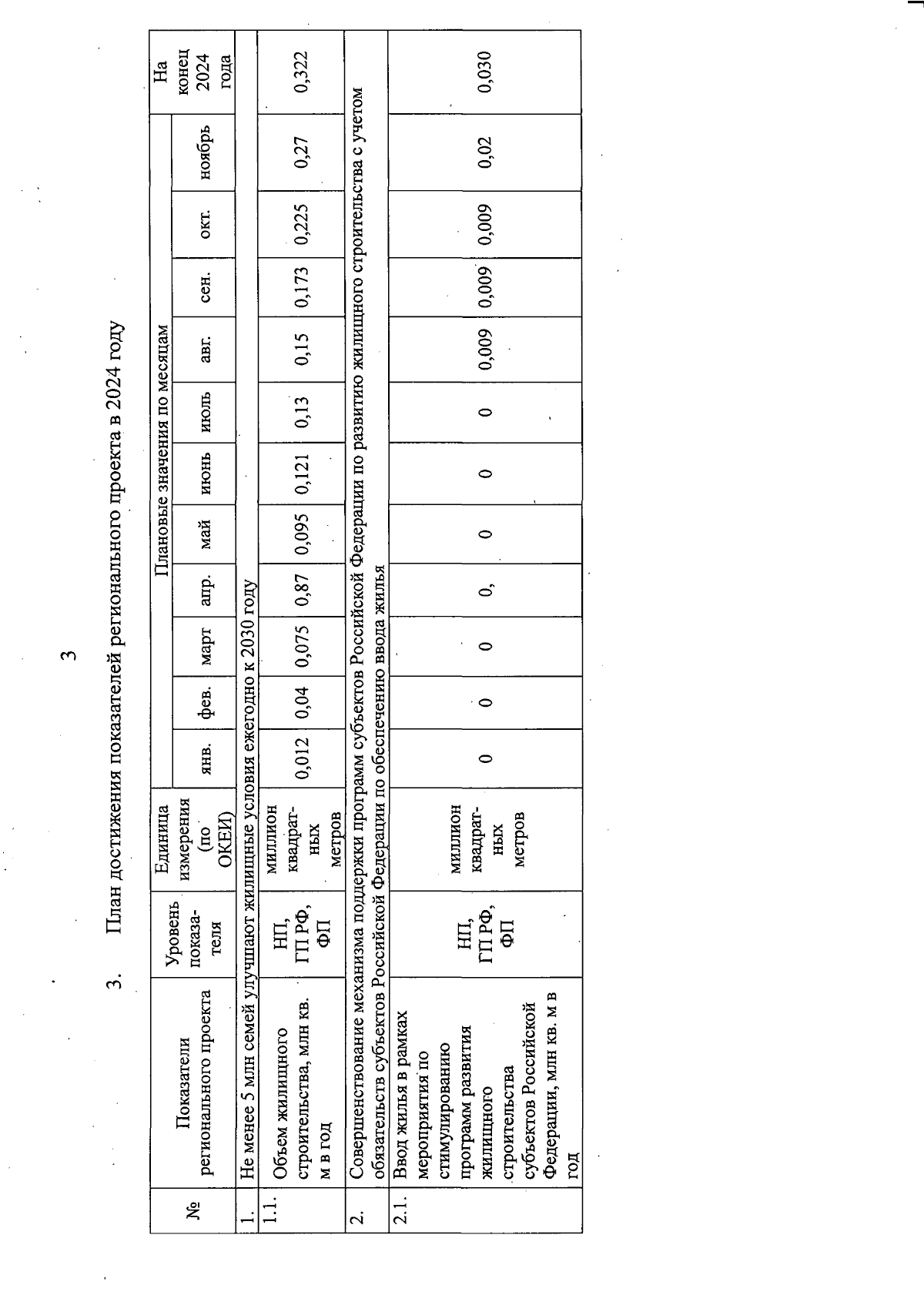 3

3. План достижения показателей регионального проекта в 2024 году

| № | Показатели регионального проекта | Уровень показателя | Единица измерения (по ОКЕИ) | Плановые значения по месяцам | | | | | | | | | | | На конец 2024 года |
|---|---|---|---|---|---|---|---|---|---|---|---|---|---|---|---|
| | | | | янв. | фев. | март | апр. | май | июнь | июль | авг. | сен. | окт. | ноябрь | |
| 1. | Не менее 5 млн семей улучшают жилищные условия ежегодно к 2030 году | | | | | | | | | | | | | | |
| 1.1. | Объем жилищного строительства, млн кв. м в год | НП, ГП РФ, ФП | миллион квадратных метров | 0,012 | 0,04 | 0,075 | 0,87 | 0,095 | 0,121 | 0,13 | 0,15 | 0,173 | 0,225 | 0,27 | 0,322 |
| 2. | Совершенствование механизма поддержки программ субъектов Российской Федерации по развитию жилищного строительства с учетом обязательств субъектов Российской Федерации по обеспечению ввода жилья | | | | | | | | | | | | | | |
| 2.1. | Ввод жилья в рамках мероприятия по стимулированию программ развития жилищного строительства субъектов Российской Федерации, млн кв. м в год | НП, ГП РФ, ФП | миллион квадратных метров | 0 | 0 | 0 | 0, | 0 | 0 | 0 | 0,009 | 0,009 | 0,009 | 0,02 | 0,030 |